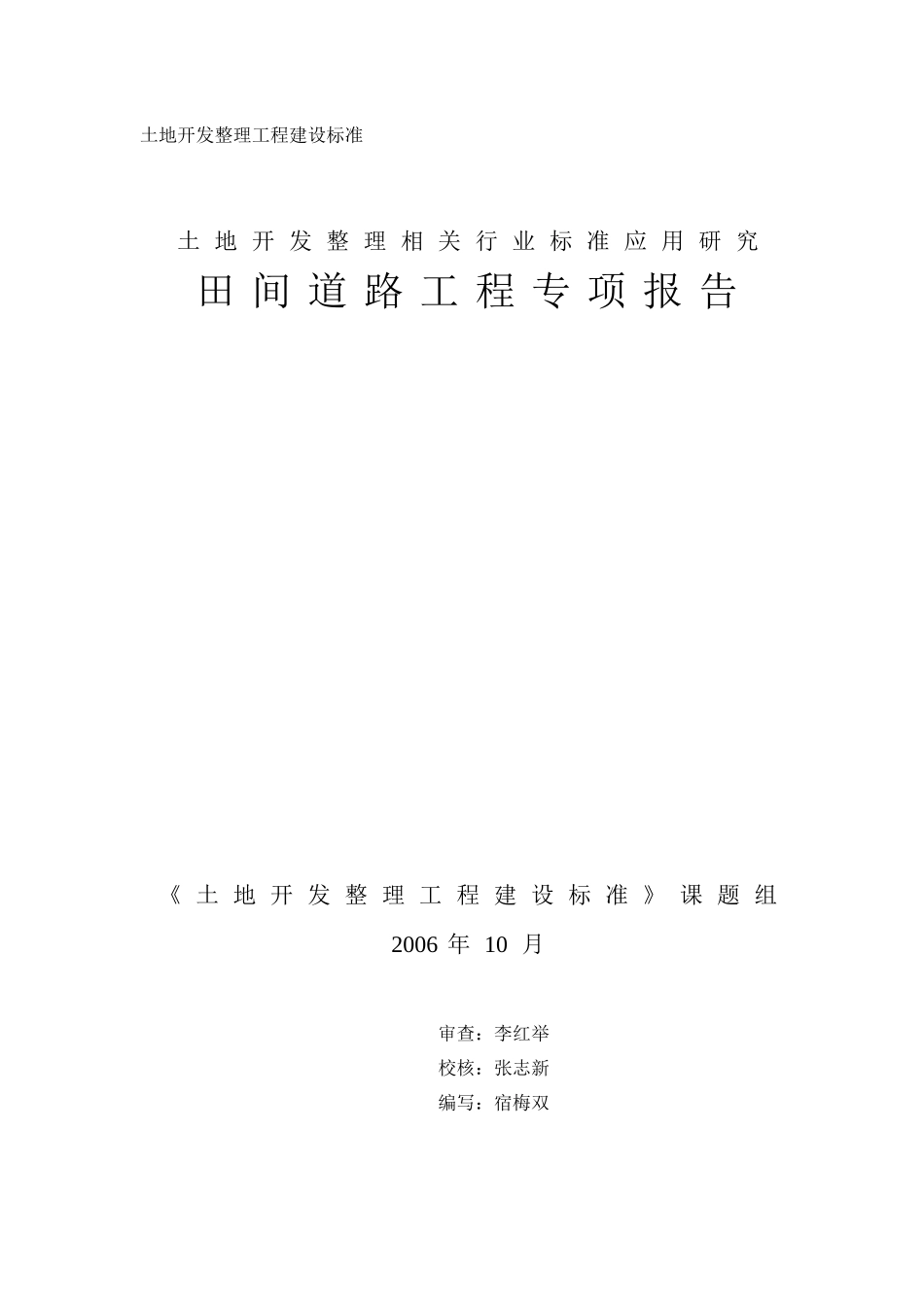 土地开发整理工程建设标准

土地开发整理相关行业标准应用研究

田间道路工程专项报告

《土地开发整理工程建设标准》课题组

2006 年 10 月

审查：李红举

校核：张志新

编写：宿梅双